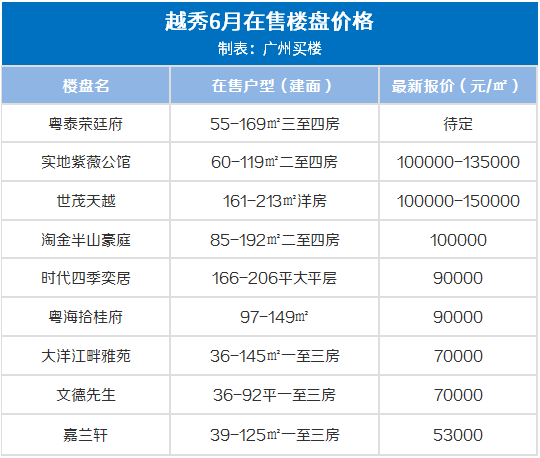 越秀6月在售楼盘价格
制表：广州买楼

| 楼盘名 | 在售户型（建面） | 最新报价（元/㎡） |
|---|---|---|
| 粤泰荣廷府 | 55-169㎡三至四房 | 待定 |
| 实地紫薇公馆 | 60-119㎡二至四房 | 100000-135000 |
| 世茂天越 | 161-213㎡洋房 | 100000-150000 |
| 淘金半山豪庭 | 85-192㎡二至四房 | 100000 |
| 时代四季奕居 | 166-206平大平层 | 90000 |
| 粤海拾桂府 | 97-149㎡ | 90000 |
| 大洋江畔雅苑 | 36-145㎡一至三房 | 70000 |
| 文德先生 | 36-92平一至三房 | 70000 |
| 嘉兰轩 | 39-125㎡一至三房 | 53000 |